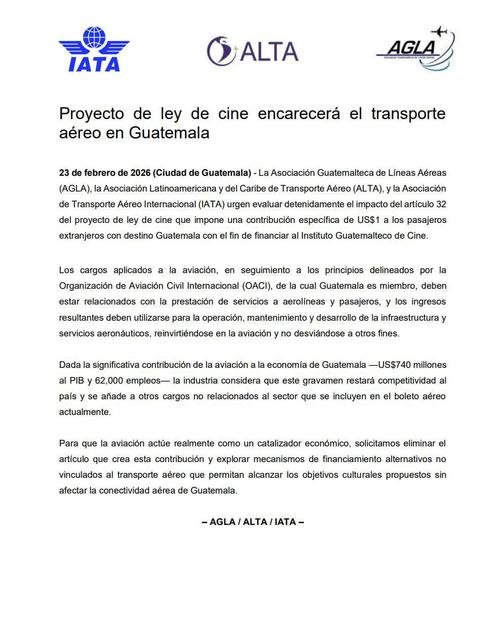 IATA

ALTA

AGLA

Proyecto de ley de cine encarecerá el transporte aéreo en Guatemala

23 de febrero de 2026 (Ciudad de Guatemala) - La Asociación Guatemalteca de Líneas Aéreas (AGLA), la Asociación Latinoamericana y del Caribe de Transporte Aéreo (ALTA), y la Asociación de Transporte Aéreo Internacional (IATA) urgen evaluar detenidamente el impacto del artículo 32 del proyecto de ley de cine que impone una contribución específica de US$1 a los pasajeros extranjeros con destino Guatemala con el fin de financiar al Instituto Guatemalteco de Cine.

Los cargos aplicados a la aviación, en seguimiento a los principios delineados por la Organización de Aviación Civil Internacional (OACI), de la cual Guatemala es miembro, deben estar relacionados con la prestación de servicios a aerolíneas y pasajeros, y los ingresos resultantes deben utilizarse para la operación, mantenimiento y desarrollo de la infraestructura y servicios aeronáuticos, reinvirtiéndose en la aviación y no desviándose a otros fines.

Dada la significativa contribución de la aviación a la economía de Guatemala —US$740 millones al PIB y 62,000 empleos— la industria considera que este gravamen restará competitividad al país y se añade a otros cargos no relacionados al sector que se incluyen en el boleto aéreo actualmente.

Para que la aviación actúe realmente como un catalizador económico, solicitamos eliminar el artículo que crea esta contribución y explorar mecanismos de financiamiento alternativos no vinculados al transporte aéreo que permitan alcanzar los objetivos culturales propuestos sin afectar la conectividad aérea de Guatemala.

– AGLA / ALTA / IATA –